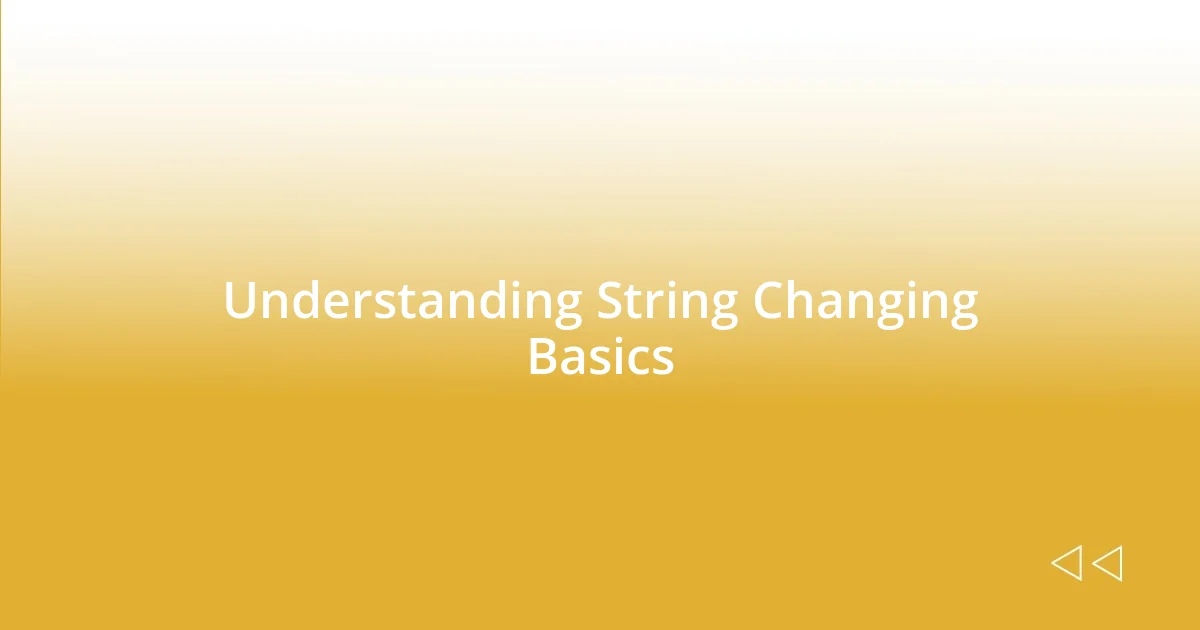 Understanding String Changing Basics